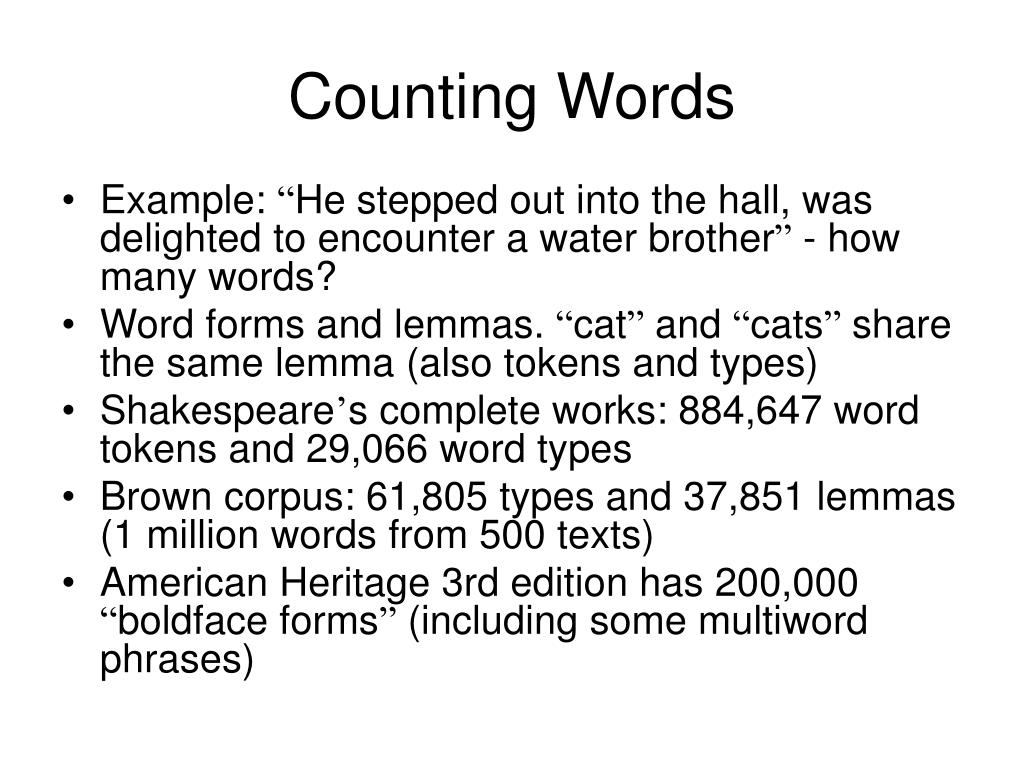 Counting Words

• Example: “He stepped out into the hall, was delighted to encounter a water brother” - how many words?
• Word forms and lemmas. “cat” and “cats” share the same lemma (also tokens and types)
• Shakespeare’s complete works: 884,647 word tokens and 29,066 word types
• Brown corpus: 61,805 types and 37,851 lemmas (1 million words from 500 texts)
• American Heritage 3rd edition has 200,000 “boldface forms” (including some multiword phrases)